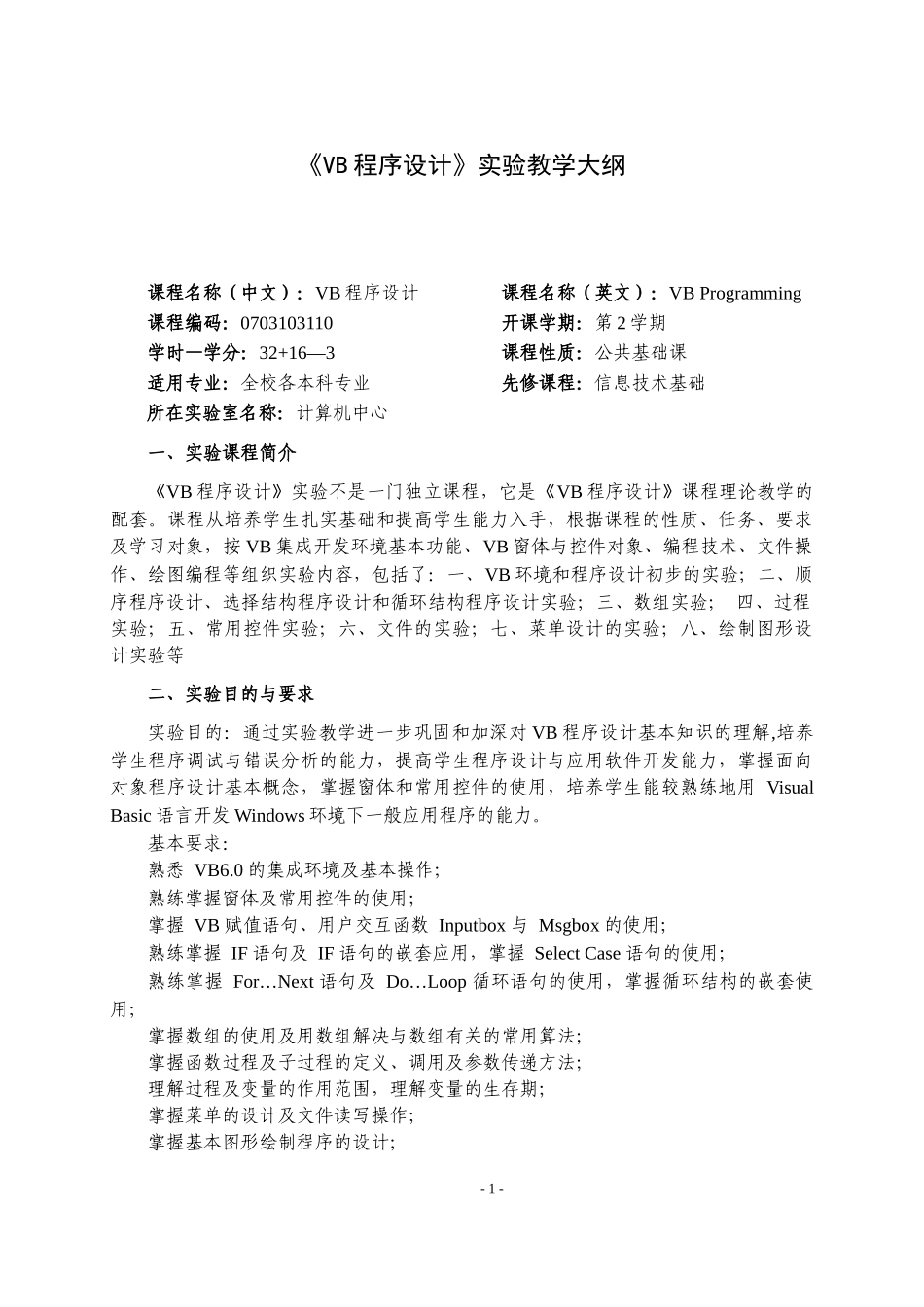 《VB 程序设计》实验教学大纲

课程名称（中文）：VB 程序设计
课程编码：0703103110
学时—学分：32+16—3
适用专业：全校各本科专业
所在实验室名称：计算机中心

课程名称（英文）：VB Programming
开课学期：第 2 学期
课程性质：公共基础课
先修课程：信息技术基础

一、实验课程简介

《VB 程序设计》实验不是一门独立课程，它是《VB 程序设计》课程理论教学的配套。课程从培养学生扎实基础和提高学生能力入手，根据课程的性质、任务、要求及学习对象，按 VB 集成开发环境基本功能、VB 窗体与控件对象、编程技术、文件操作、绘图编程等组织实验内容，包括了：一、VB 环境和程序设计初步的实验；二、顺序程序设计、选择结构程序设计和循环结构程序设计实验；三、数组实验； 四、过程实验；五、常用控件实验；六、文件的实验；七、菜单设计的实验；八、绘制图形设计实验等

二、实验目的与要求

实验目的：通过实验教学进一步巩固和加深对 VB 程序设计基本知识的理解,培养学生程序调试与错误分析的能力，提高学生程序设计与应用软件开发能力，掌握面向对象程序设计基本概念，掌握窗体和常用控件的使用，培养学生能较熟练地用 Visual Basic 语言开发 Windows 环境下一般应用程序的能力。
基本要求：
熟悉 VB6.0 的集成环境及基本操作；
熟练掌握窗体及常用控件的使用；
掌握 VB 赋值语句、用户交互函数 Inputbox 与 Msgbox 的使用；
熟练掌握 IF 语句及 IF 语句的嵌套应用，掌握 Select Case 语句的使用；
熟练掌握 For…Next 语句及 Do…Loop 循环语句的使用，掌握循环结构的嵌套使用；
掌握数组的使用及用数组解决与数组有关的常用算法；
掌握函数过程及子过程的定义、调用及参数传递方法；
理解过程及变量的作用范围，理解变量的生存期；
掌握菜单的设计及文件读写操作；
掌握基本图形绘制程序的设计；

- 1 -